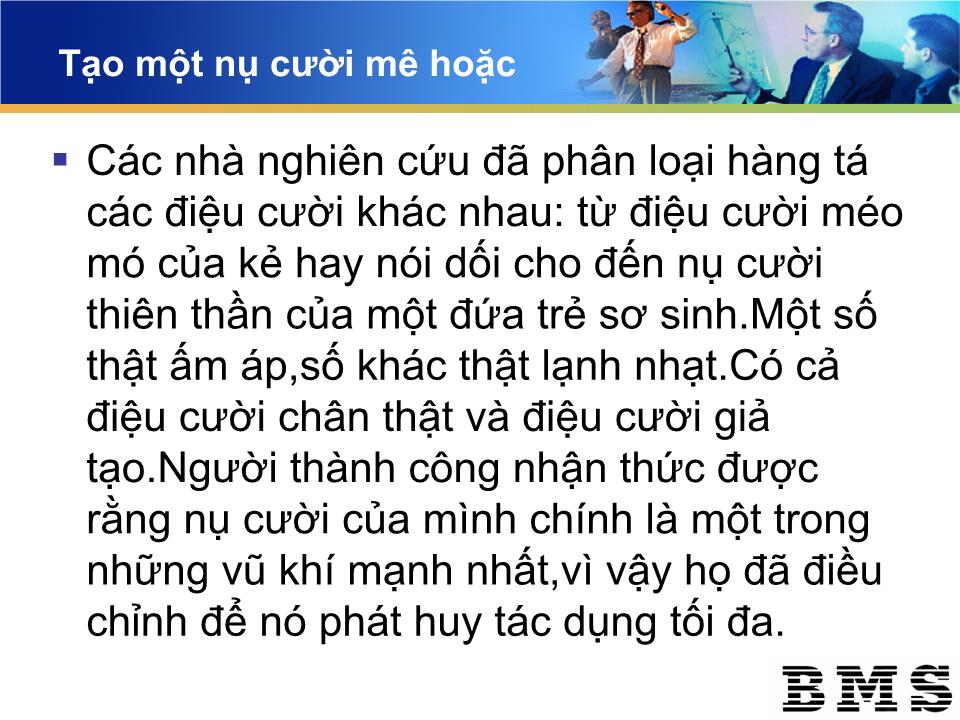 Tạo một nụ cười mê hoặc

▪ Các nhà nghiên cứu đã phân loại hàng tá các điệu cười khác nhau: từ điệu cười méo mó của kẻ hay nói dối cho đến nụ cười thiên thần của một đứa trẻ sơ sinh.Một số thật ấm áp,số khác thật lạnh nhạt.Có cả điệu cười chân thật và điệu cười giả tạo.Người thành công nhận thức được rằng nụ cười của mình chính là một trong những vũ khí mạnh nhất,vì vậy họ đã điều chỉnh để nó phát huy tác dụng tối đa.

BMS